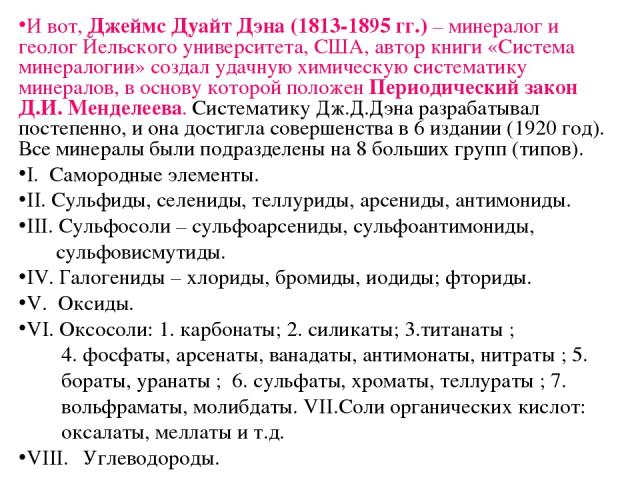 •И вот, Джеймс Дуайт Дэна (1813-1895 гг.) – минералог и геолог Йельского университета, США, автор книги «Система минералогии» создал удачную химическую систематику минералов, в основу которой положен Периодический закон Д.И. Менделеева. Систематику Дж.Д.Дэна разрабатывал постепенно, и она достигла совершенства в 6 издании (1920 год). Все минералы были подразделены на 8 больших групп (типов).

•I. Самородные элементы.

•II. Сульфиды, селениды, теллуриды, арсениды, антимониды.

•III. Сульфосоли – сульфоарсениды, сульфоантимониды, сульфовисмутиды.

•IV. Галогениды – хлориды, бромиды, иодиды; фториды.

•V. Оксиды.

•VI. Оксосоли: 1. карбонаты; 2. силикаты; 3.титанаты ; 4. фосфаты, арсенаты, ванадаты, антимонаты, нитраты ; 5. бораты, уранаты ; 6. сульфаты, хроматы, теллураты ; 7. вольфраматы, молибдаты. VII.Соли органических кислот: оксалаты, меллаты и т.д.

•VIII. Углеводороды.